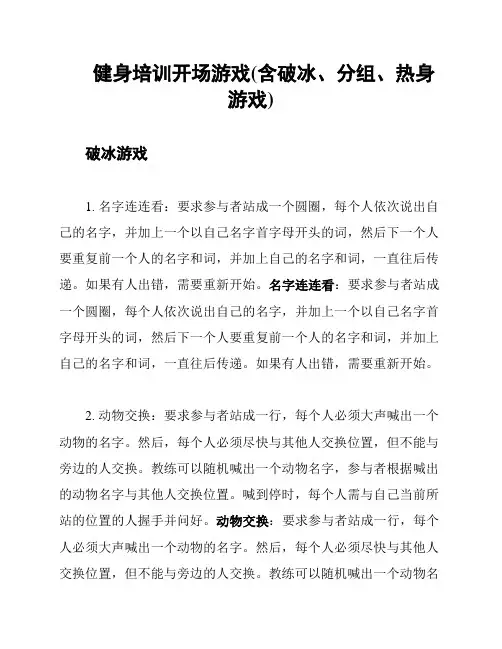 健身培训开场游戏(含破冰、分组、热身游戏)

破冰游戏

1. 名字连连看：要求参与者站成一个圆圈，每个人依次说出自己的名字，并加上一个以自己名字首字母开头的词，然后下一个人要重复前一个人的名字和词，并加上自己的名字和词，一直往后传递。如果有人出错，需要重新开始。名字连连看：要求参与者站成一个圆圈，每个人依次说出自己的名字，并加上一个以自己名字首字母开头的词，然后下一个人要重复前一个人的名字和词，并加上自己的名字和词，一直往后传递。如果有人出错，需要重新开始。

2. 动物交换：要求参与者站成一行，每个人必须大声喊出一个动物的名字。然后，每个人必须尽快与其他人交换位置，但不能与旁边的人交换。教练可以随机喊出一个动物名字，参与者根据喊出的动物名字与其他人交换位置。喊到停时，每个人需与自己当前所站的位置的人握手并问好。动物交换：要求参与者站成一行，每个人必须大声喊出一个动物的名字。然后，每个人必须尽快与其他人交换位置，但不能与旁边的人交换。教练可以随机喊出一个动物名